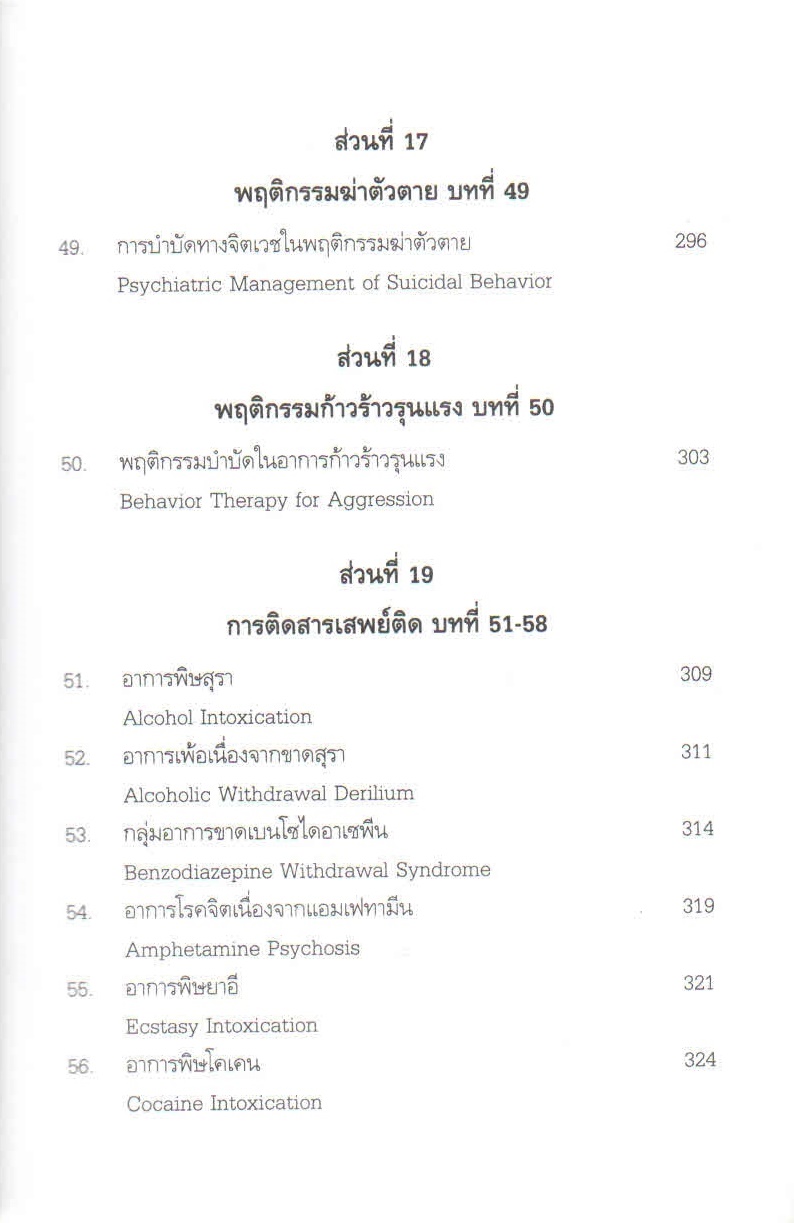 ส่วนที่ 17

พฤติกรรมฆ่าตัวตาย บทที่ 49

49. การบำบัดทางจิตเวชในพฤติกรรมฆ่าตัวตาย 296
Psychiatric Management of Suicidal Behavior

ส่วนที่ 18

พฤติกรรมก้าวร้าวรุนแรง บทที่ 50

50. พฤติกรรมบำบัดในอาการก้าวร้าวรุนแรง 303
Behavior Therapy for Aggression

ส่วนที่ 19

การติดสารเสพย์ติด บทที่ 51-58

51. อาการพิษสุรา 309
Alcohol Intoxication

52. อาการเพ้อเนื่องจากขาดสุรา 311
Alcoholic Withdrawal Derilium

53. กลุ่มอาการขาดเบนโซไดอาเซพีน 314
Benzodiazepine Withdrawal Syndrome

54. อาการโรคจิตเนื่องจากแอมเฟทามีน 319
Amphetamine Psychosis

55. อาการพิษยาอี 321
Ecstasy Intoxication

56. อาการพิษโคเคน 324
Cocaine Intoxication